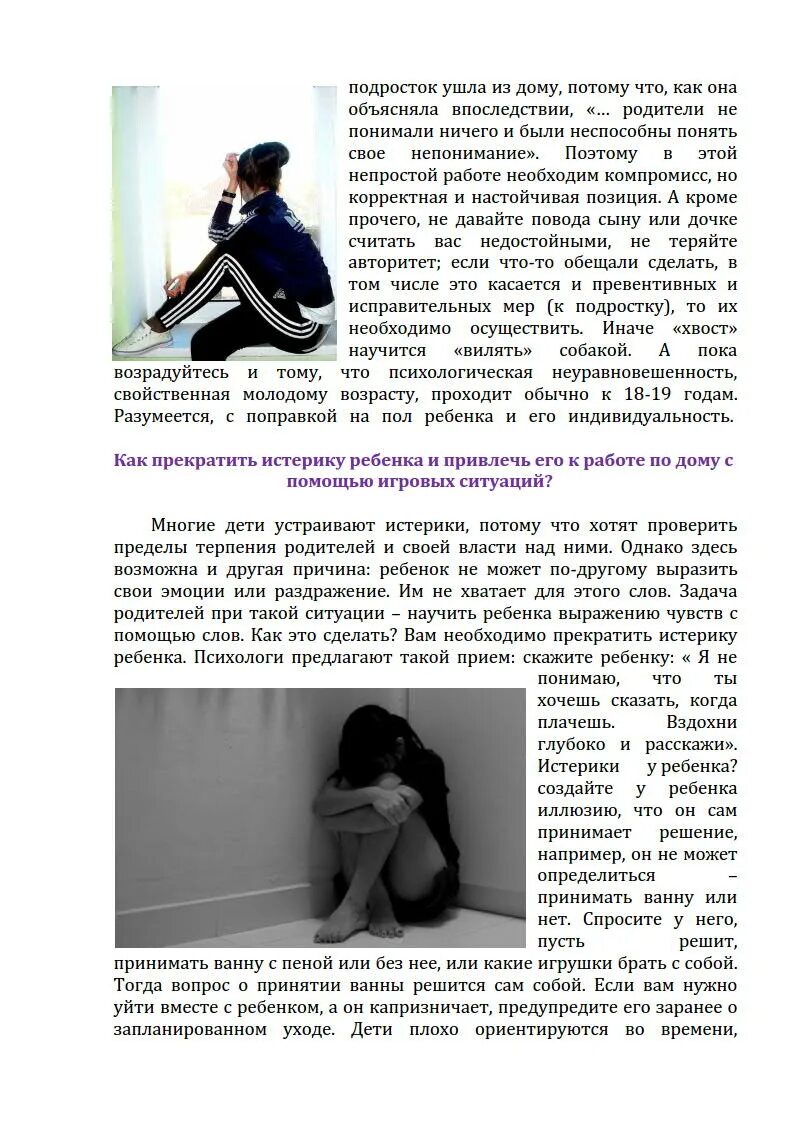 подросток ушла из дому, потому что, как она объясняла впоследствии, «… родители не понимали ничего и были неспособны понять свое непонимание». Поэтому в этой непростой работе необходим компромисс, но корректная и настойчивая позиция. А кроме прочего, не давайте повода сыну или дочке считать вас недостойными, не теряйте авторитет; если что-то обещали сделать, в том числе это касается и превентивных и исправительных мер (к подростку), то их необходимо осуществить. Иначе «хвост» научится «вилять» собакой. А пока возрадуйтесь и тому, что психологическая неуравновешенность, свойственная молодому возрасту, проходит обычно к 18-19 годам. Разумеется, с поправкой на пол ребенка и его индивидуальность.

Как прекратить истерику ребенка и привлечь его к работе по дому с помощью игровых ситуаций?

Многие дети устраивают истерики, потому что хотят проверить пределы терпения родителей и своей власти над ними. Однако здесь возможна и другая причина: ребенок не может по-другому выразить свои эмоции или раздражение. Им не хватает для этого слов. Задача родителей при такой ситуации – научить ребенка выражению чувств с помощью слов. Как это сделать? Вам необходимо прекратить истерику ребенка. Психологи предлагают такой прием: скажите ребенку: « Я не понимаю, что ты хочешь сказать, когда плачешь. Вздохни глубоко и расскажи». Истерики у ребенка? создайте у ребенка иллюзию, что он сам принимает решение, например, он не может определиться – принимать ванну или нет. Спросите у него, пусть решит, принимать ванну с пеной или без нее, или какие игрушки брать с собой. Тогда вопрос о принятии ванны решится сам собой. Если вам нужно уйти вместе с ребенком, а он капризничает, предупредите его заранее о запланированном уходе. Дети плохо ориентируются во времени,